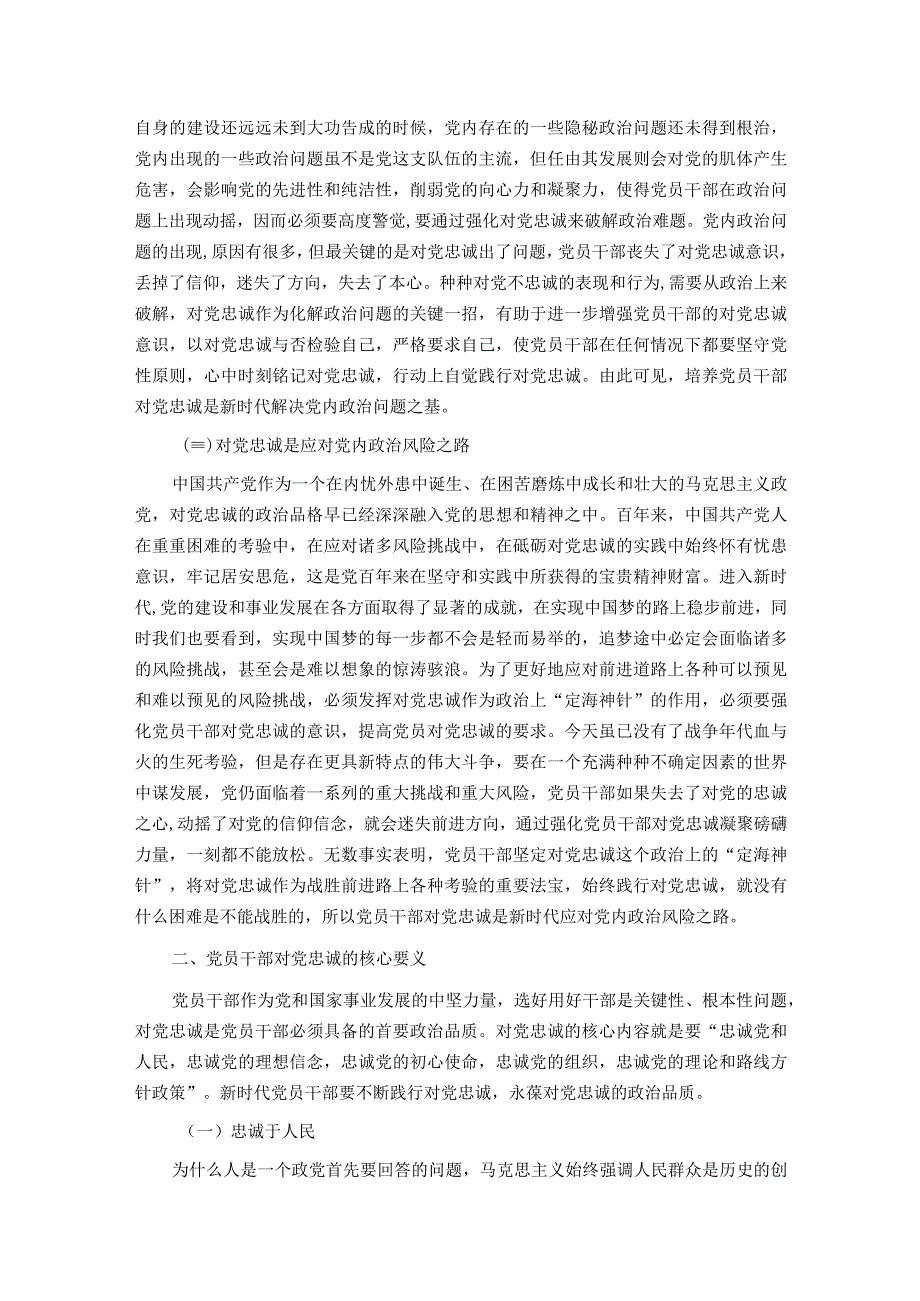 自身的建设还远远未到大功告成的时候，党内存在的一些隐秘政治问题还未得到根治，党内出现的一些政治问题虽不是党这支队伍的主流，但任由其发展则会对党的肌体产生危害，会影响党的先进性和纯洁性，削弱党的向心力和凝聚力，使得党员干部在政治问题上出现动摇，因而必须要高度警觉，要通过强化对党忠诚来破解政治难题。党内政治问题的出现,原因有很多，但最关键的是对党忠诚出了问题，党员干部丧失了对党忠诚意识，丢掉了信仰，迷失了方向，失去了本心。种种对党不忠诚的表现和行为，需要从政治上来破解，对党忠诚作为化解政治问题的关键一招，有助于进一步增强党员干部的对党忠诚意识，以对党忠诚与否检验自己，严格要求自己，使党员干部在任何情况下都要坚守党性原则，心中时刻铭记对党忠诚，行动上自觉践行对党忠诚。由此可见，培养党员干部对党忠诚是新时代解决党内政治问题之基。

(≡)对党忠诚是应对党内政治风险之路

中国共产党作为一个在内忧外患中诞生、在困苦磨炼中成长和壮大的马克思主义政党，对党忠诚的政治品格早已经深深融入党的思想和精神之中。百年来，中国共产党人在重重困难的考验中，在应对诸多风险挑战中，在砥砺对党忠诚的实践中始终怀有忧患意识，牢记居安思危，这是党百年来在坚守和实践中所获得的宝贵精神财富。进入新时代,党的建设和事业发展在各方面取得了显著的成就，在实现中国梦的路上稳步前进，同时我们也要看到，实现中国梦的每一步都不会是轻而易举的，追梦途中必定会面临诸多的风险挑战，甚至会是难以想象的惊涛骇浪。为了更好地应对前进道路上各种可以预见和难以预见的风险挑战，必须发挥对党忠诚作为政治上“定海神针”的作用，必须要强化党员干部对党忠诚的意识，提高党员对党忠诚的要求。今天虽已没有了战争年代血与火的生死考验，但是存在更具新特点的伟大斗争，要在一个充满种种不确定因素的世界中谋发展，党仍面临着一系列的重大挑战和重大风险，党员干部如果失去了对党的忠诚之心,动摇了对党的信仰信念，就会迷失前进方向，通过强化党员干部对党忠诚凝聚磅礴力量，一刻都不能放松。无数事实表明，党员干部坚定对党忠诚这个政治上的“定海神针”，将对党忠诚作为战胜前进路上各种考验的重要法宝，始终践行对党忠诚，就没有什么困难是不能战胜的，所以党员干部对党忠诚是新时代应对党内政治风险之路。

二、党员干部对党忠诚的核心要义

党员干部作为党和国家事业发展的中坚力量，选好用好干部是关键性、根本性问题，对党忠诚是党员干部必须具备的首要政治品质。对党忠诚的核心内容就是要“忠诚党和人民，忠诚党的理想信念，忠诚党的初心使命，忠诚党的组织，忠诚党的理论和路线方针政策”。新时代党员干部要不断践行对党忠诚，永葆对党忠诚的政治品质。

（一）忠诚于人民

为什么人是一个政党首先要回答的问题，马克思主义始终强调人民群众是历史的创